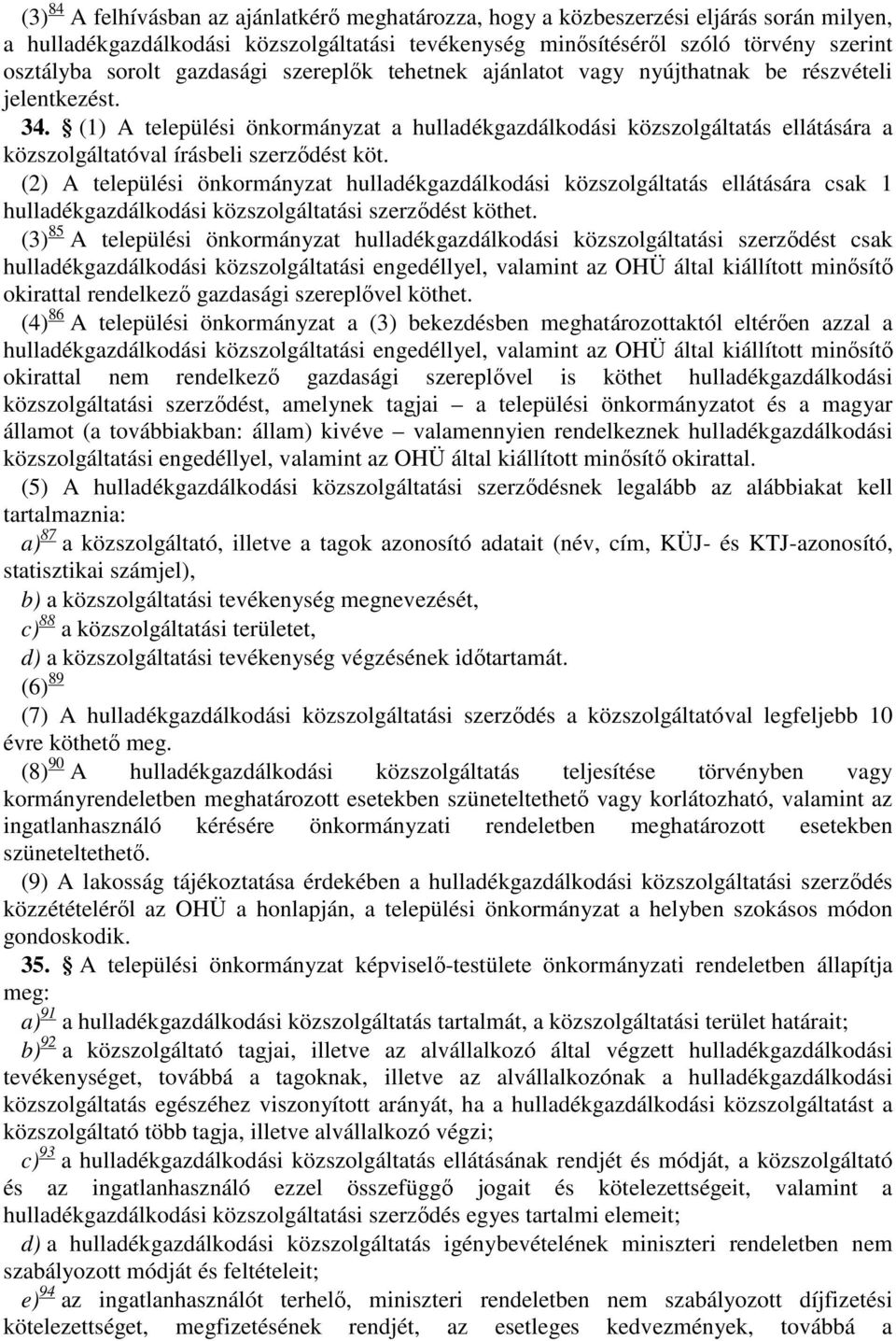 (3)$^{84}$ A felhívásban az ajánlatkérő meghatározza, hogy a közbeszerzési eljárás során milyen, a hulladékgazdálkodási közszolgáltatási tevékenység minősítéséről szóló törvény szerint osztályba sorolt gazdasági szereplők tehetnek ajánlatot vagy nyújthatnak be részvételi jelentkezést.

34. § (1) A települési önkormányzat a hulladékgazdálkodási közszolgáltatás ellátására a közszolgáltatóval írásbeli szerződést köt.

(2) A települési önkormányzat hulladékgazdálkodási közszolgáltatás ellátására csak 1 hulladékgazdálkodási közszolgáltatási szerződést köthet.

(3)$^{85}$ A települési önkormányzat hulladékgazdálkodási közszolgáltatási szerződést csak hulladékgazdálkodási közszolgáltatási engedéllyel, valamint az OHÜ által kiállított minősítő okirattal rendelkező gazdasági szereplővel köthet.

(4)$^{86}$ A települési önkormányzat a (3) bekezdésben meghatározottaktól eltérően azzal a hulladékgazdálkodási közszolgáltatási engedéllyel, valamint az OHÜ által kiállított minősítő okirattal nem rendelkező gazdasági szereplővel is köthet hulladékgazdálkodási közszolgáltatási szerződést, amelynek tagjai – a települési önkormányzatot és a magyar államot (a továbbiakban: állam) kivéve – valamennyien rendelkeznek hulladékgazdálkodási közszolgáltatási engedéllyel, valamint az OHÜ által kiállított minősítő okirattal.

(5) A hulladékgazdálkodási közszolgáltatási szerződésnek legalább az alábbiakat kell tartalmaznia:

a)$^{87}$ a közszolgáltató, illetve a tagok azonosító adatait (név, cím, KÜJ- és KTJ-azonosító, statisztikai számjel),

b) a közszolgáltatási tevékenység megnevezését,

c)$^{88}$ a közszolgáltatási területet,

d) a közszolgáltatási tevékenység végzésének időtartamát.

(6)$^{89}$

(7) A hulladékgazdálkodási közszolgáltatási szerződés a közszolgáltatóval legfeljebb 10 évre köthető meg.

(8)$^{90}$ A hulladékgazdálkodási közszolgáltatás teljesítése törvényben vagy kormányrendeletben meghatározott esetekben szüneteltethető vagy korlátozható, valamint az ingatlanhasználó kérésére önkormányzati rendeletben meghatározott esetekben szüneteltethető.

(9) A lakosság tájékoztatása érdekében a hulladékgazdálkodási közszolgáltatási szerződés közzétételéről az OHÜ a honlapján, a települési önkormányzat a helyben szokásos módon gondoskodik.

35. § A települési önkormányzat képviselő-testülete önkormányzati rendeletben állapítja meg:

a)$^{91}$ a hulladékgazdálkodási közszolgáltatás tartalmát, a közszolgáltatási terület határait;

b)$^{92}$ a közszolgáltató tagjai, illetve az alvállalkozó által végzett hulladékgazdálkodási tevékenységet, továbbá a tagoknak, illetve az alvállalkozónak a hulladékgazdálkodási közszolgáltatás egészéhez viszonyított arányát, ha a hulladékgazdálkodási közszolgáltatást a közszolgáltató több tagja, illetve alvállalkozó végzi;

c)$^{93}$ a hulladékgazdálkodási közszolgáltatás ellátásának rendjét és módját, a közszolgáltató és az ingatlanhasználó ezzel összefüggő jogait és kötelezettségeit, valamint a hulladékgazdálkodási közszolgáltatási szerződés egyes tartalmi elemeit;

d) a hulladékgazdálkodási közszolgáltatás igénybevételének miniszteri rendeletben nem szabályozott módját és feltételeit;

e)$^{94}$ az ingatlanhasználót terhelő, miniszteri rendeletben nem szabályozott díjfizetési kötelezettséget, megfizetésének rendjét, az esetleges kedvezmények, továbbá a